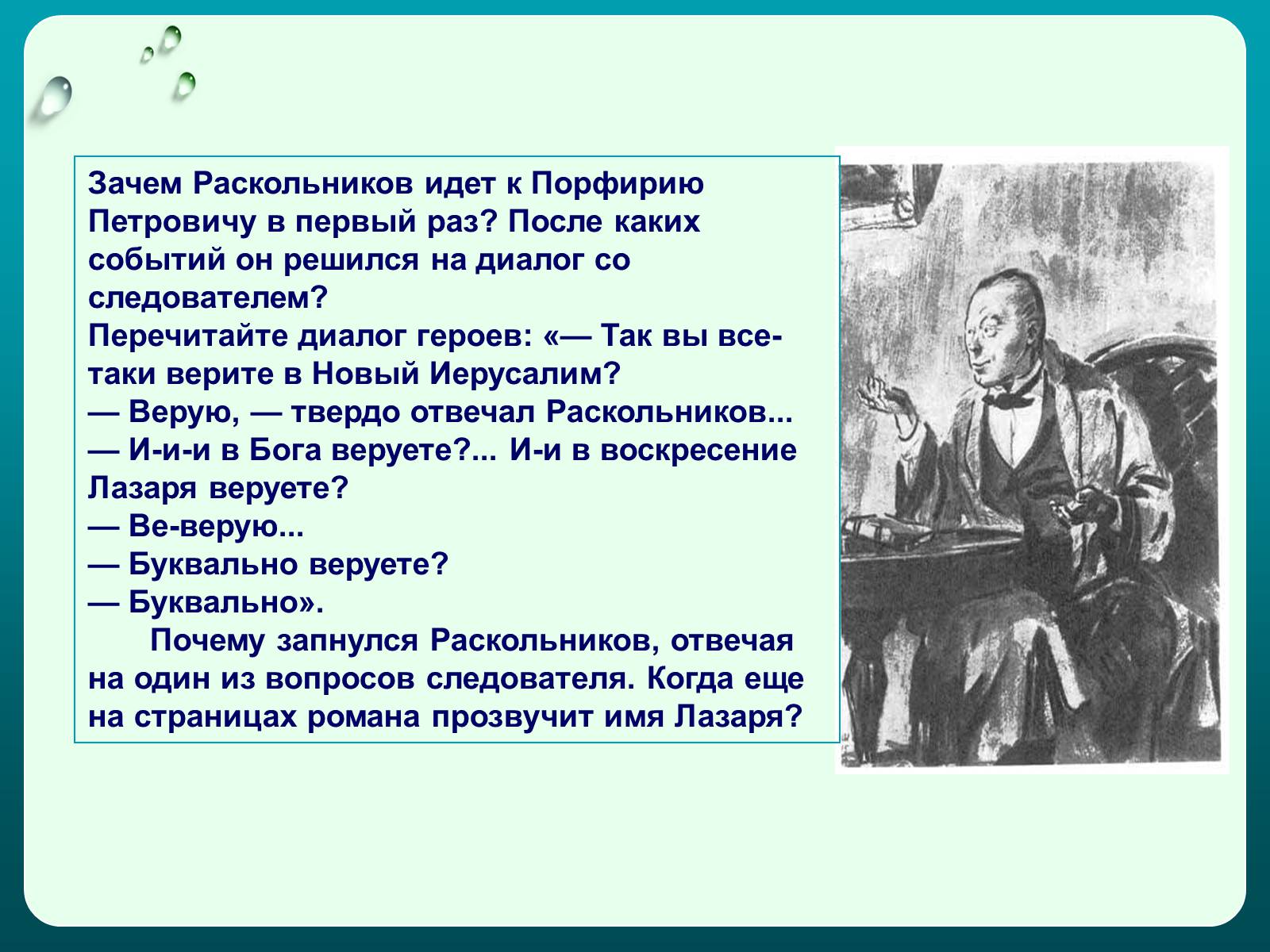 Зачем Раскольников идет к Порфирию Петровичу в первый раз? После каких событий он решился на диалог со следователем?
Перечитайте диалог героев: «— Так вы все-таки верите в Новый Иерусалим?
— Верую, — твердо отвечал Раскольников...
— И-и-и в Бога веруете?... И-и в воскресение Лазаря веруете?
— Ве-верую...
— Буквально веруете?
— Буквально».

Почему запнулся Раскольников, отвечая на один из вопросов следователя. Когда еще на страницах романа прозвучит имя Лазаря?